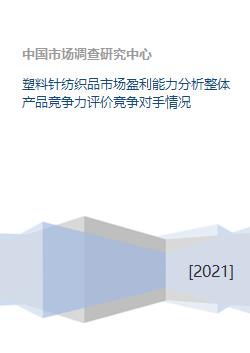 中国市场调查研究中心

塑料针纺织品市场盈利能力分析整体产品竞争力评价竞争对手情况

[2021]